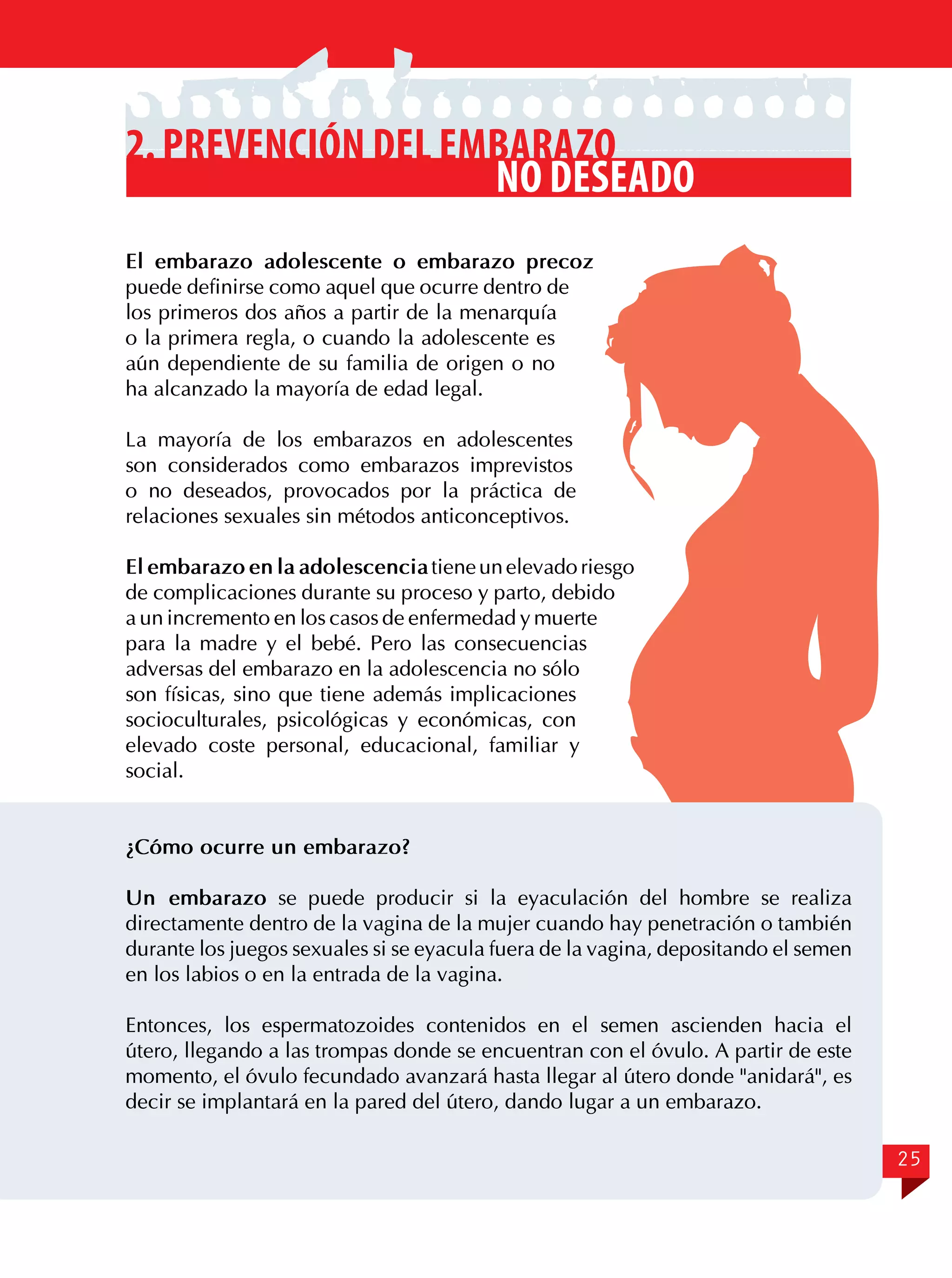 2. PREVENCIÓN DEL EMBARAZO NO DESEADO

El embarazo adolescente o embarazo precoz puede definirse como aquel que ocurre dentro de los primeros dos años a partir de la menarquía o la primera regla, o cuando la adolescente es aún dependiente de su familia de origen o no ha alcanzado la mayoría de edad legal.

La mayoría de los embarazos en adolescentes son considerados como embarazos imprevistos o no deseados, provocados por la práctica de relaciones sexuales sin métodos anticonceptivos.

El embarazo en la adolescencia tiene un elevado riesgo de complicaciones durante su proceso y parto, debido a un incremento en los casos de enfermedad y muerte para la madre y el bebé. Pero las consecuencias adversas del embarazo en la adolescencia no sólo son físicas, sino que tiene además implicaciones socioculturales, psicológicas y económicas, con elevado coste personal, educacional, familiar y social.

¿Cómo ocurre un embarazo?

Un embarazo se puede producir si la eyaculación del hombre se realiza directamente dentro de la vagina de la mujer cuando hay penetración o también durante los juegos sexuales si se eyacula fuera de la vagina, depositando el semen en los labios o en la entrada de la vagina.

Entonces, los espermatozoides contenidos en el semen ascienden hacia el útero, llegando a las trompas donde se encuentran con el óvulo. A partir de este momento, el óvulo fecundado avanzará hasta llegar al útero donde "anidará", es decir se implantará en la pared del útero, dando lugar a un embarazo.

25